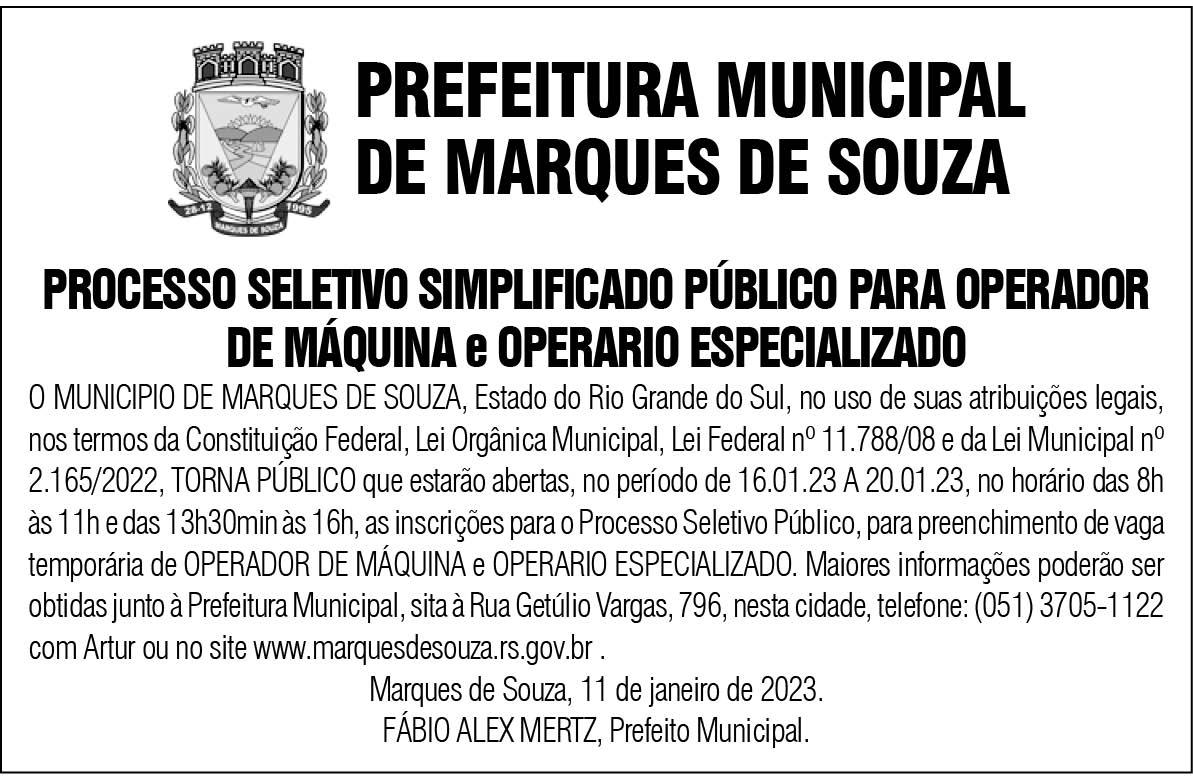 28-12 1995
MARQUES DE SOUZA

PREFEITURA MUNICIPAL DE MARQUES DE SOUZA

PROCESSO SELETIVO SIMPLIFICADO PÚBLICO PARA OPERADOR DE MÁQUINA e OPERARIO ESPECIALIZADO

O MUNICIPIO DE MARQUES DE SOUZA, Estado do Rio Grande do Sul, no uso de suas atribuições legais, nos termos da Constituição Federal, Lei Orgânica Municipal, Lei Federal nº 11.788/08 e da Lei Municipal nº 2.165/2022, TORNA PÚBLICO que estarão abertas, no período de 16.01.23 A 20.01.23, no horário das 8h às 11h e das 13h30min às 16h, as inscrições para o Processo Seletivo Público, para preenchimento de vaga temporária de OPERADOR DE MÁQUINA e OPERARIO ESPECIALIZADO. Maiores informações poderão ser obtidas junto à Prefeitura Municipal, sita à Rua Getúlio Vargas, 796, nesta cidade, telefone: (051) 3705-1122 com Artur ou no site www.marquesdesouza.rs.gov.br .

Marques de Souza, 11 de janeiro de 2023.
FÁBIO ALEX MERTZ, Prefeito Municipal.